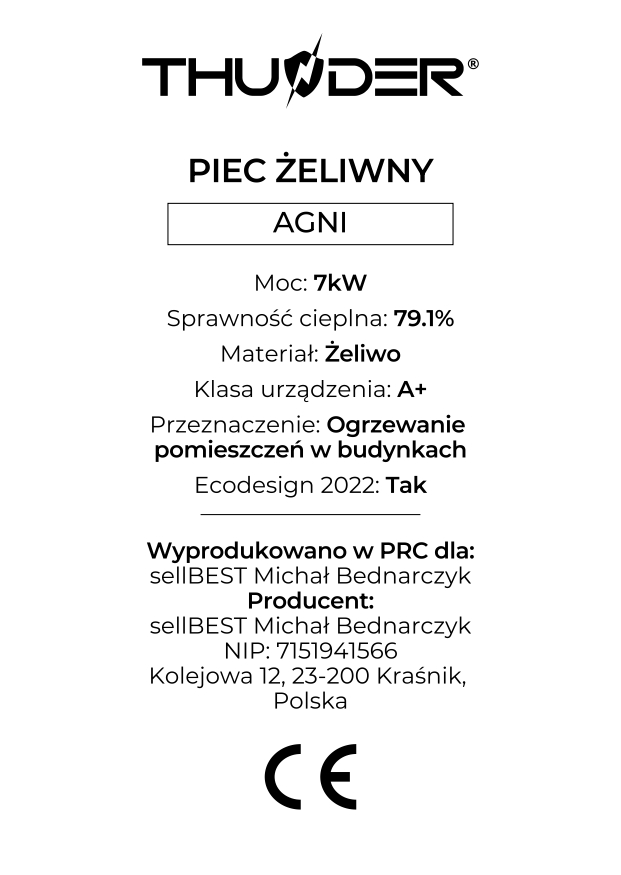 THUNDER®

PIEC ŻELIWNY

AGNI

Moc: 7kW
Sprawność cieplna: 79.1%
Materiał: Żeliwo
Klasa urządzenia: A+
Przeznaczenie: Ogrzewanie pomieszczeń w budynkach
Ecodesign 2022: Tak

Wyprodukowano w PRC dla:
sellBEST Michał Bednarczyk
Producent:
sellBEST Michał Bednarczyk
NIP: 7151941566
Kolejowa 12, 23-200 Kraśnik, Polska

CE